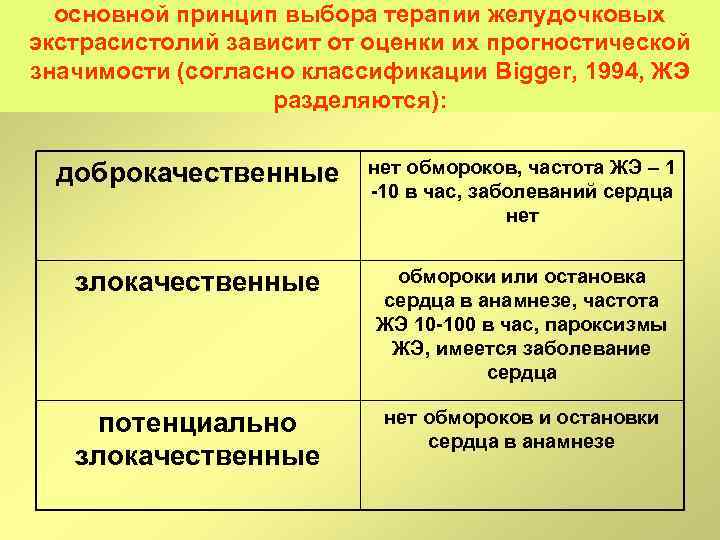 основной принцип выбора терапии желудочковых экстрасистолий зависит от оценки их прогностической значимости (согласно классификации Bigger, 1994, ЖЭ разделяются):

| доброкачественные | нет обмороков, частота ЖЭ – 1 -10 в час, заболеваний сердца нет |
|---|---|
| злокачественные | обмороки или остановка сердца в анамнезе, частота ЖЭ 10-100 в час, пароксизмы ЖЭ, имеется заболевание сердца |
| потенциально злокачественные | нет обмороков и остановки сердца в анамнезе |